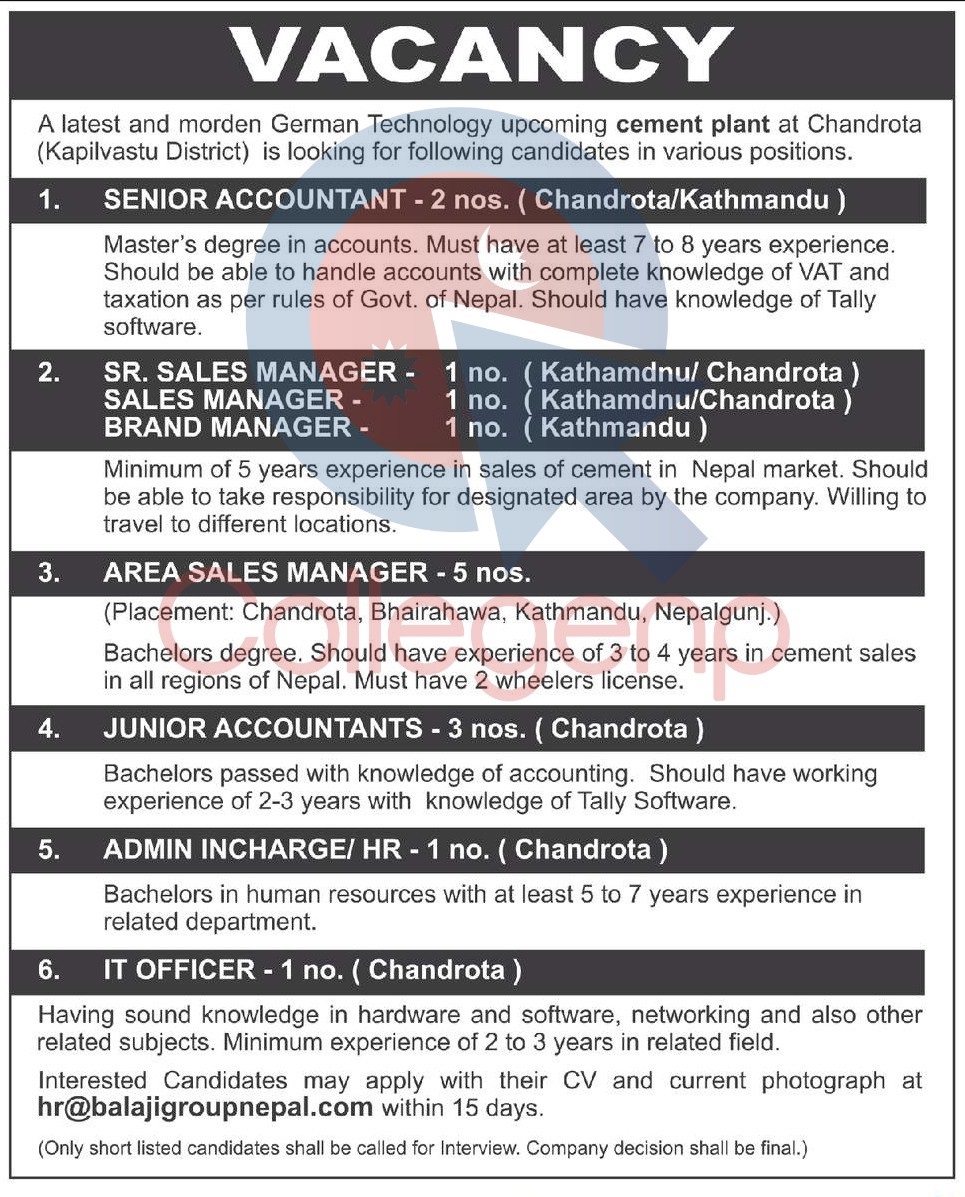 VACANCY

A latest and morden German Technology upcoming cement plant at Chandrota (Kapilvastu District) is looking for following candidates in various positions.

1. SENIOR ACCOUNTANT - 2 nos. ( Chandrota/Kathmandu )

Master's degree in accounts. Must have at least 7 to 8 years experience. Should be able to handle accounts with complete knowledge of VAT and taxation as per rules of Govt. of Nepal. Should have knowledge of Tally software.

2. SR. SALES MANAGER - 1 no. ( Kathamdnu/ Chandrota )
SALES MANAGER - 1 no. ( Kathamdnu/Chandrota )
BRAND MANAGER - 1 no. ( Kathmandu )

Minimum of 5 years experience in sales of cement in Nepal market. Should be able to take responsibility for designated area by the company. Willing to travel to different locations.

3. AREA SALES MANAGER - 5 nos.

(Placement: Chandrota, Bhairahawa, Kathmandu, Nepalgunj.)

Bachelors degree. Should have experience of 3 to 4 years in cement sales in all regions of Nepal. Must have 2 wheelers license.

4. JUNIOR ACCOUNTANTS - 3 nos. ( Chandrota )

Bachelors passed with knowledge of accounting. Should have working experience of 2-3 years with knowledge of Tally Software.

5. ADMIN INCHARGE/ HR - 1 no. ( Chandrota )

Bachelors in human resources with at least 5 to 7 years experience in related department.

6. IT OFFICER - 1 no. ( Chandrota )

Having sound knowledge in hardware and software, networking and also other related subjects. Minimum experience of 2 to 3 years in related field.

Interested Candidates may apply with their CV and current photograph at hr@balajigroupnepal.com within 15 days.

(Only short listed candidates shall be called for Interview. Company decision shall be final.)

Collegenp